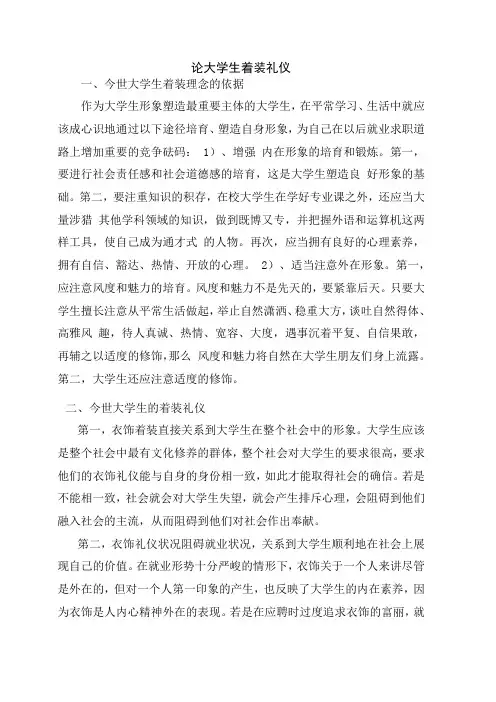 论大学生着装礼仪

一、今世大学生着装理念的依据

作为大学生形象塑造最重要主体的大学生，在平常学习、生活中就应该成心识地通过以下途径培育、塑造自身形象，为自己在以后就业求职道路上增加重要的竞争砝码： 1）、增强 内在形象的培育和锻炼。第一，要进行社会责任感和社会道德感的培育，这是大学生塑造良 好形象的基础。第二，要注重知识的积存，在校大学生在学好专业课之外，还应当大量涉猎 其他学科领域的知识，做到既博又专，并把握外语和运算机这两样工具，使自己成为通才式 的人物。再次，应当拥有良好的心理素养，拥有自信、豁达、热情、开放的心理。 2）、适当注意外在形象。第一，应注意风度和魅力的培育。风度和魅力不是先天的，要紧靠后天。只要大学生擅长注意从平常生活做起，举止自然潇洒、稳重大方，谈吐自然得体、高雅风 趣，待人真诚、热情、宽容、大度，遇事沉着平复、自信果敢，再辅之以适度的修饰，那么 风度和魅力将自然在大学生朋友们身上流露。第二，大学生还应注意适度的修饰。

二、今世大学生的着装礼仪

第一，衣饰着装直接关系到大学生在整个社会中的形象。大学生应该是整个社会中最有文化修养的群体，整个社会对大学生的要求很高，要求他们的衣饰礼仪能与自身的身份相一致，如此才能取得社会的确信。若是不能相一致，社会就会对大学生失望，就会产生排斥心理，会阻碍到他们融入社会的主流，从而阻碍到他们对社会作出奉献。

第二，衣饰礼仪状况阻碍就业状况，关系到大学生顺利地在社会上展现自己的价值。在就业形势十分严峻的情形下，衣饰关于一个人来讲尽管是外在的，但对一个人第一印象的产生，也反映了大学生的内在素养，因为衣饰是人内心精神外在的表现。若是在应聘时过度追求衣饰的富丽，就